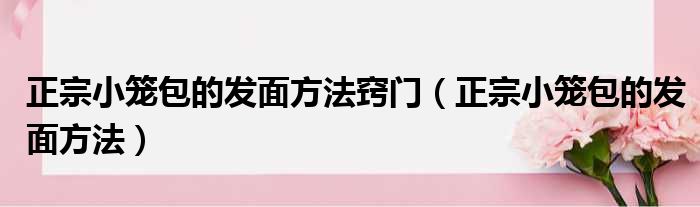 正宗小笼包的发面方法窍门（正宗小笼包的发面方法）